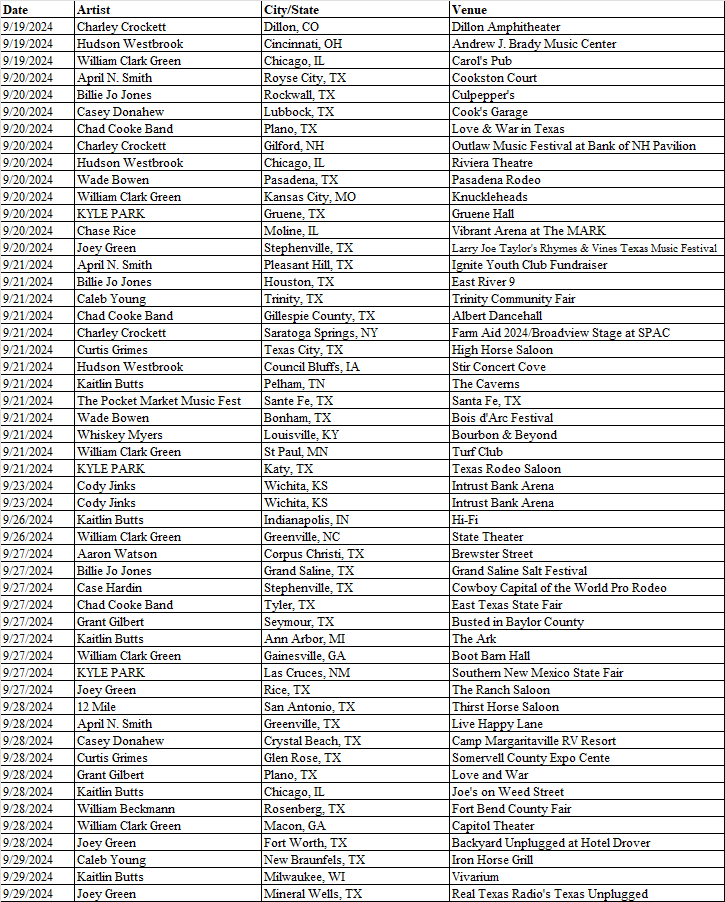 | Date | Artist | City/State | Venue |
|---|---|---|---|
| 9/19/2024 | Charley Crockett | Dillon, CO | Dillon Amphitheater |
| 9/19/2024 | Hudson Westbrook | Cincinnati, OH | Andrew J. Brady Music Center |
| 9/19/2024 | William Clark Green | Chicago, IL | Carol's Pub |
| 9/20/2024 | April N. Smith | Royse City, TX | Cookston Court |
| 9/20/2024 | Billie Jo Jones | Rockwall, TX | Culpepper's |
| 9/20/2024 | Casey Donahew | Lubbock, TX | Cook's Garage |
| 9/20/2024 | Chad Cooke Band | Plano, TX | Love & War in Texas |
| 9/20/2024 | Charley Crockett | Gilford, NH | Outlaw Music Festival at Bank of NH Pavilion |
| 9/20/2024 | Hudson Westbrook | Chicago, IL | Riviera Theatre |
| 9/20/2024 | Wade Bowen | Pasadena, TX | Pasadena Rodeo |
| 9/20/2024 | William Clark Green | Kansas City, MO | Knuckleheads |
| 9/20/2024 | KYLE PARK | Gruene, TX | Gruene Hall |
| 9/20/2024 | Chase Rice | Moline, IL | Vibrant Arena at The MARK |
| 9/20/2024 | Joey Green | Stephenville, TX | Larry Joe Taylor's Rhymes & Vines Texas Music Festival |
| 9/21/2024 | April N. Smith | Pleasant Hill, TX | Ignite Youth Club Fundraiser |
| 9/21/2024 | Billie Jo Jones | Houston, TX | East River 9 |
| 9/21/2024 | Caleb Young | Trinity, TX | Trinity Community Fair |
| 9/21/2024 | Chad Cooke Band | Gillespie County, TX | Albert Dancehall |
| 9/21/2024 | Charley Crockett | Saratoga Springs, NY | Farm Aid 2024/Broadview Stage at SPAC |
| 9/21/2024 | Curtis Grimes | Texas City, TX | High Horse Saloon |
| 9/21/2024 | Hudson Westbrook | Council Bluffs, IA | Stir Concert Cove |
| 9/21/2024 | Kaitlin Butts | Pelham, TN | The Caverns |
| 9/21/2024 | The Pocket Market Music Fest | Sante Fe, TX | Santa Fe, TX |
| 9/21/2024 | Wade Bowen | Bonham, TX | Bois d'Arc Festival |
| 9/21/2024 | Whiskey Myers | Louisville, KY | Bourbon & Beyond |
| 9/21/2024 | William Clark Green | St Paul, MN | Turf Club |
| 9/21/2024 | KYLE PARK | Katy, TX | Texas Rodeo Saloon |
| 9/23/2024 | Cody Jinks | Wichita, KS | Intrust Bank Arena |
| 9/23/2024 | Cody Jinks | Wichita, KS | Intrust Bank Arena |
| 9/26/2024 | Kaitlin Butts | Indianapolis, IN | Hi-Fi |
| 9/26/2024 | William Clark Green | Greenville, NC | State Theater |
| 9/27/2024 | Aaron Watson | Corpus Christi, TX | Brewster Street |
| 9/27/2024 | Billie Jo Jones | Grand Saline, TX | Grand Saline Salt Festival |
| 9/27/2024 | Case Hardin | Stephenville, TX | Cowboy Capital of the World Pro Rodeo |
| 9/27/2024 | Chad Cooke Band | Tyler, TX | East Texas State Fair |
| 9/27/2024 | Grant Gilbert | Seymour, TX | Busted in Baylor County |
| 9/27/2024 | Kaitlin Butts | Ann Arbor, MI | The Ark |
| 9/27/2024 | William Clark Green | Gainesville, GA | Boot Barn Hall |
| 9/27/2024 | KYLE PARK | Las Cruces, NM | Southern New Mexico State Fair |
| 9/27/2024 | Joey Green | Rice, TX | The Ranch Saloon |
| 9/28/2024 | 12 Mile | San Antonio, TX | Thirst Horse Saloon |
| 9/28/2024 | April N. Smith | Greenville, TX | Live Happy Lane |
| 9/28/2024 | Casey Donahew | Crystal Beach, TX | Camp Margaritaville RV Resort |
| 9/28/2024 | Curtis Grimes | Glen Rose, TX | Somervell County Expo Cente |
| 9/28/2024 | Grant Gilbert | Plano, TX | Love and War |
| 9/28/2024 | Kaitlin Butts | Chicago, IL | Joe's on Weed Street |
| 9/28/2024 | William Beckmann | Rosenberg, TX | Fort Bend County Fair |
| 9/28/2024 | William Clark Green | Macon, GA | Capitol Theater |
| 9/28/2024 | Joey Green | Fort Worth, TX | Backyard Unplugged at Hotel Drover |
| 9/29/2024 | Caleb Young | New Braunfels, TX | Iron Horse Grill |
| 9/29/2024 | Kaitlin Butts | Milwaukee, WI | Vivarium |
| 9/29/2024 | Joey Green | Mineral Wells, TX | Real Texas Radio's Texas Unplugged |